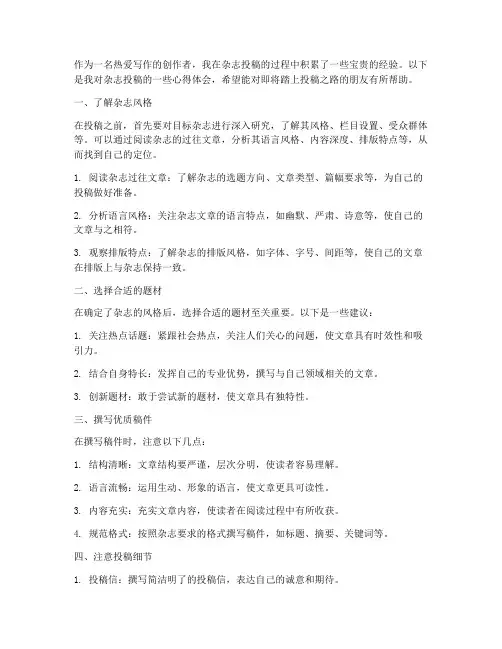 作为一名热爱写作的创作者，我在杂志投稿的过程中积累了一些宝贵的经验。以下是我对杂志投稿的一些心得体会，希望能对即将踏上投稿之路的朋友有所帮助。

一、了解杂志风格

在投稿之前，首先要对目标杂志进行深入研究，了解其风格、栏目设置、受众群体等。可以通过阅读杂志的过往文章，分析其语言风格、内容深度、排版特点等，从而找到自己的定位。

1. 阅读杂志过往文章：了解杂志的选题方向、文章类型、篇幅要求等，为自己的投稿做好准备。

2. 分析语言风格：关注杂志文章的语言特点，如幽默、严肃、诗意等，使自己的文章与之相符。

3. 观察排版特点：了解杂志的排版风格，如字体、字号、间距等，使自己的文章在排版上与杂志保持一致。

二、选择合适的题材

在确定了杂志的风格后，选择合适的题材至关重要。以下是一些建议：

1. 关注热点话题：紧跟社会热点，关注人们关心的问题，使文章具有时效性和吸引力。

2. 结合自身特长：发挥自己的专业优势，撰写与自己领域相关的文章。

3. 创新题材：敢于尝试新的题材，使文章具有独特性。

三、撰写优质稿件

在撰写稿件时，注意以下几点：

1. 结构清晰：文章结构要严谨，层次分明，使读者容易理解。

2. 语言流畅：运用生动、形象的语言，使文章更具可读性。

3. 内容充实：充实文章内容，使读者在阅读过程中有所收获。

4. 规范格式：按照杂志要求的格式撰写稿件，如标题、摘要、关键词等。

四、注意投稿细节

1. 投稿信：撰写简洁明了的投稿信，表达自己的诚意和期待。